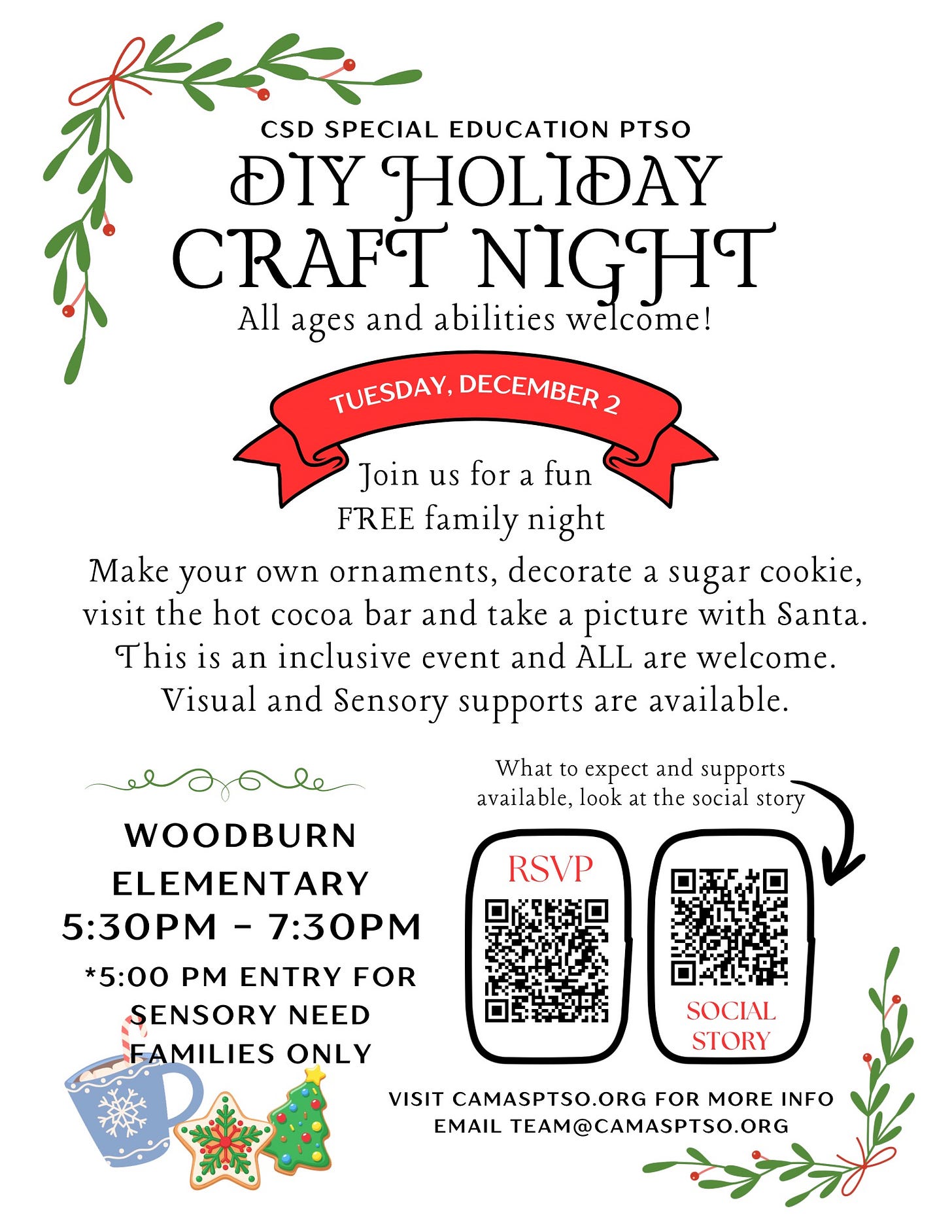 CSD SPECIAL EDUCATION PTSO

DIY HOLIDAY CRAFT NIGHT

All ages and abilities welcome!

TUESDAY, DECEMBER 2

Join us for a fun FREE family night

Make your own ornaments, decorate a sugar cookie, visit the hot cocoa bar and take a picture with Santa. This is an inclusive event and ALL are welcome. Visual and Sensory supports are available.

WOODBURN ELEMENTARY
5:30PM - 7:30PM
*5:00 PM ENTRY FOR SENSORY NEED FAMILIES ONLY

What to expect and supports available, look at the social story

RSVP

SOCIAL STORY

VISIT CAMASPTSO.ORG FOR MORE INFO
EMAIL TEAM@CAMASPTSO.ORG